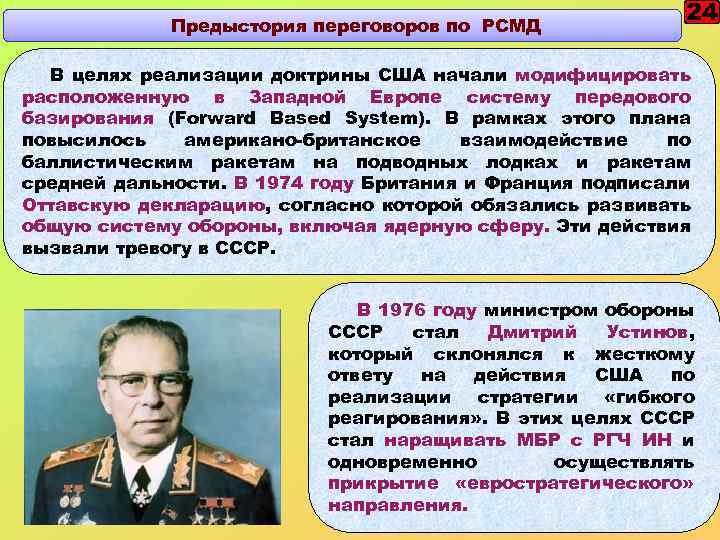 Предыстория переговоров по РСМД

24

В целях реализации доктрины США начали модифицировать расположенную в Западной Европе систему передового базирования (Forward Based System). В рамках этого плана повысилось американо-британское взаимодействие по баллистическим ракетам на подводных лодках и ракетам средней дальности. В 1974 году Британия и Франция подписали Оттавскую декларацию, согласно которой обязались развивать общую систему обороны, включая ядерную сферу. Эти действия вызвали тревогу в СССР.

В 1976 году министром обороны СССР стал Дмитрий Устинов, который склонялся к жесткому ответу на действия США по реализации стратегии «гибкого реагирования». В этих целях СССР стал наращивать МБР с РГЧ ИН и одновременно осуществлять прикрытие «евростратегического» направления.